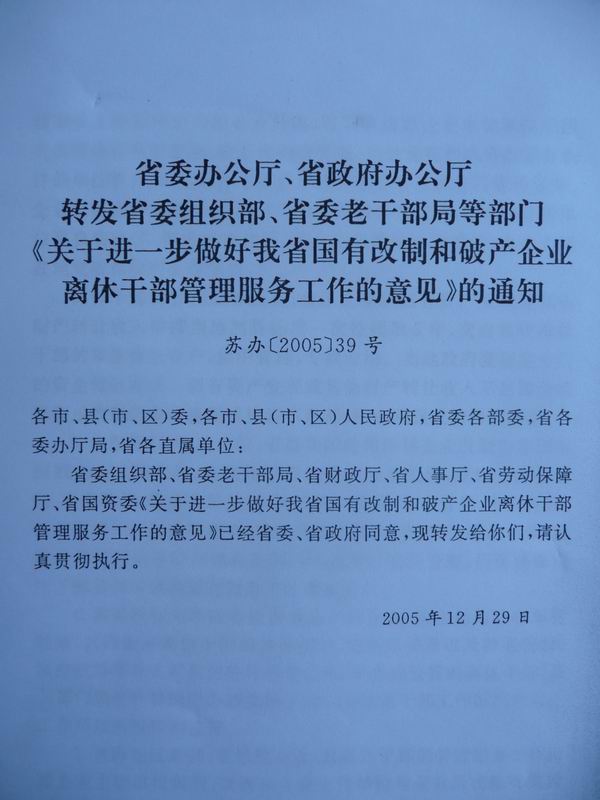 省委办公厅、省政府办公厅
转发省委组织部、省委老干部局等部门
《关于进一步做好我省国有改制和破产企业
离休干部管理服务工作的意见》的通知

苏办〔2005〕39号

各市、县(市、区)委,各市、县(市、区)人民政府,省委各部委,省各委办厅局,省各直属单位:

省委组织部、省委老干部局、省财政厅、省人事厅、省劳动保障厅、省国资委《关于进一步做好我省国有改制和破产企业离休干部管理服务工作的意见》已经省委、省政府同意,现转发给你们,请认真贯彻执行。

2005年12月29日